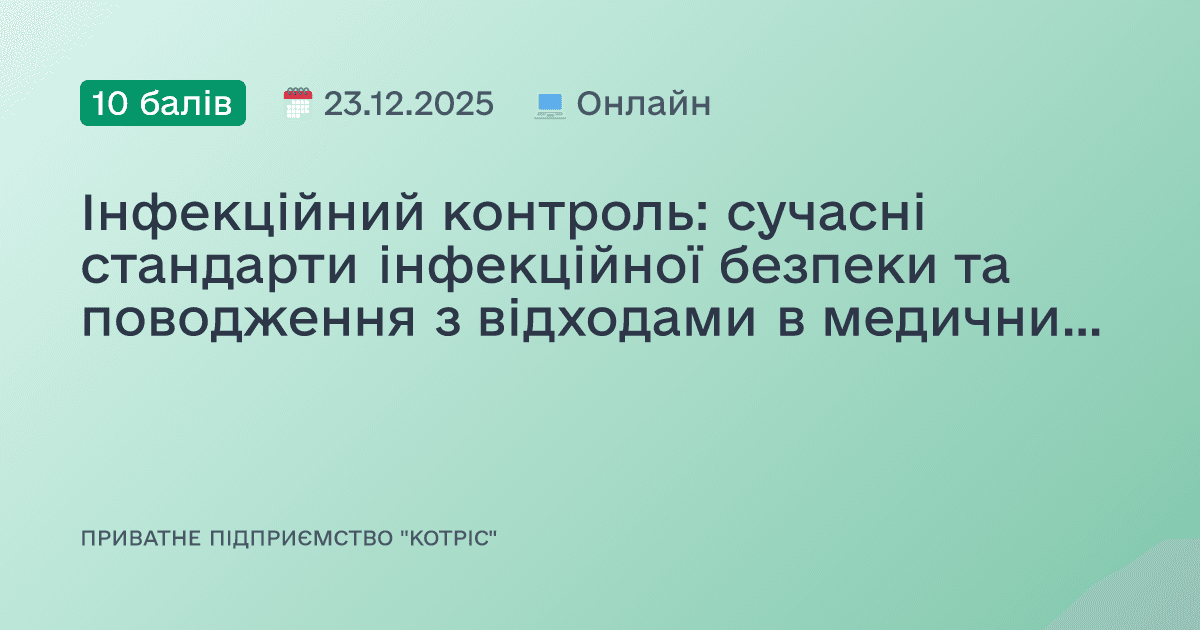 10 балів 23.12.2025 Онлайн

Інфекційний контроль: сучасні стандарти інфекційної безпеки та поводження з відходами в медични...

ПРИВАТНЕ ПІДПРИЄМСТВО "КОТРІС"